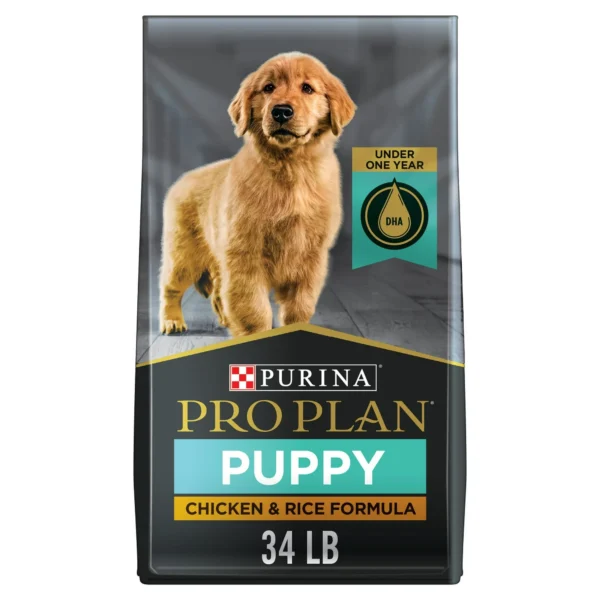 UNDER ONE YEAR

DHA

PURINA

PRO PLAN

PUPPY

CHICKEN & RICE FORMULA

34 LB